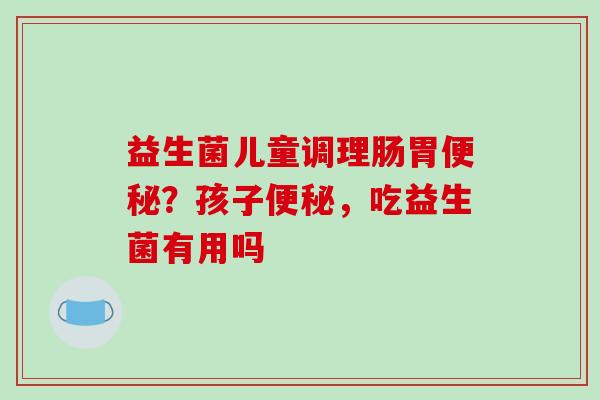 益生菌儿童调理肠胃便秘？孩子便秘，吃益生菌有用吗